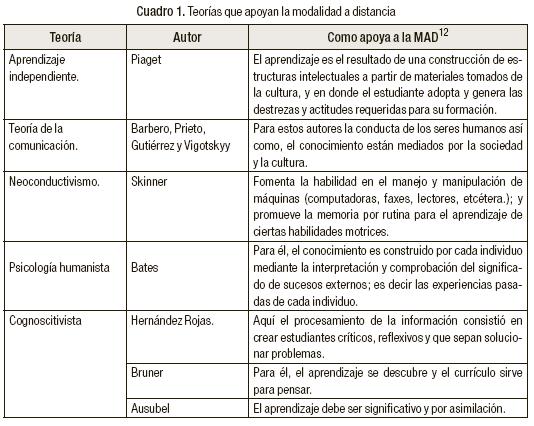 Cuadro 1. Teorías que apoyan la modalidad a distancia

| Teoría | Autor | Como apoya a la MAD$^{12}$ |
|---|---|---|
| Aprendizaje independiente. | Piaget | El aprendizaje es el resultado de una construcción de estructuras intelectuales a partir de materiales tomados de la cultura, y en donde el estudiante adopta y genera las destrezas y actitudes requeridas para su formación. |
| Teoría de la comunicación. | Barbero, Prieto, Gutiérrez y Vigotskyy | Para estos autores la conducta de los seres humanos así como, el conocimiento están mediados por la sociedad y la cultura. |
| Neoconductivismo. | Skinner | Fomenta la habilidad en el manejo y manipulación de máquinas (computadoras, faxes, lectores, etcétera.); y promueve la memoria por rutina para el aprendizaje de ciertas habilidades motrices. |
| Psicología humanista | Bates | Para él, el conocimiento es construido por cada individuo mediante la interpretación y comprobación del significado de sucesos externos; es decir las experiencias pasadas de cada individuo. |
| Cognoscitivista | Hernández Rojas. | Aquí el procesamiento de la información consistió en crear estudiantes críticos, reflexivos y que sepan solucionar problemas. |
| | Bruner | Para él, el aprendizaje se descubre y el currículo sirve para pensar. |
| | Ausubel | El aprendizaje debe ser significativo y por asimilación. |